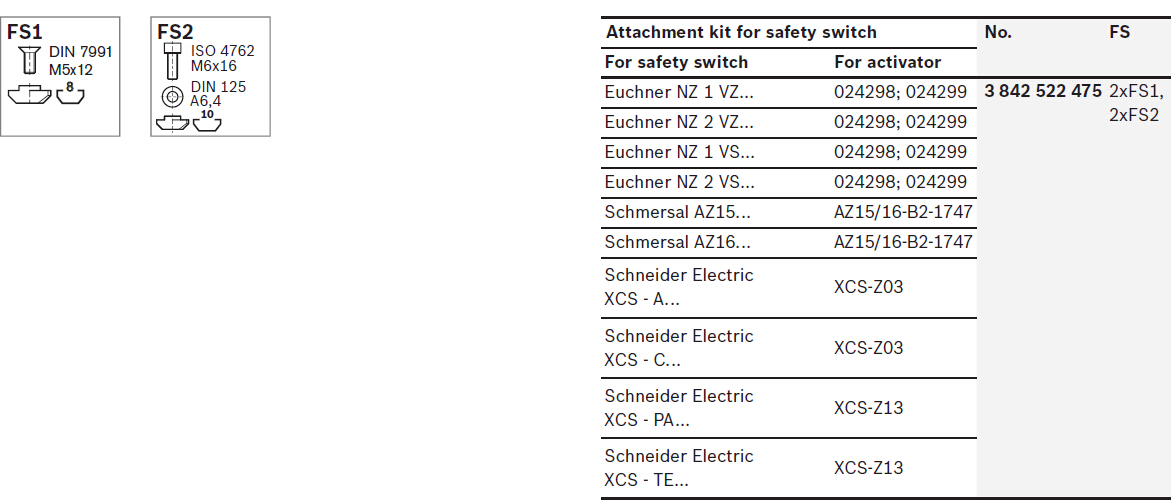 FS1
DIN 7991
M5x12
8

FS2
ISO 4762
M6x16
DIN 125
A6,4
10

| Attachment kit for safety switch | | No. | FS |
|---|---|---|---|
| For safety switch | For activator | | |
| Euchner NZ 1 VZ... | 024298; 024299 | 3 842 522 475 | 2xFS1, 2xFS2 |
| Euchner NZ 2 VZ... | 024298; 024299 | | |
| Euchner NZ 1 VS... | 024298; 024299 | | |
| Euchner NZ 2 VS... | 024298; 024299 | | |
| Schmersal AZ15... | AZ15/16-B2-1747 | | |
| Schmersal AZ16... | AZ15/16-B2-1747 | | |
| Schneider Electric XCS - A... | XCS-Z03 | | |
| Schneider Electric XCS - C... | XCS-Z03 | | |
| Schneider Electric XCS - PA... | XCS-Z13 | | |
| Schneider Electric XCS - TE... | XCS-Z13 | | |